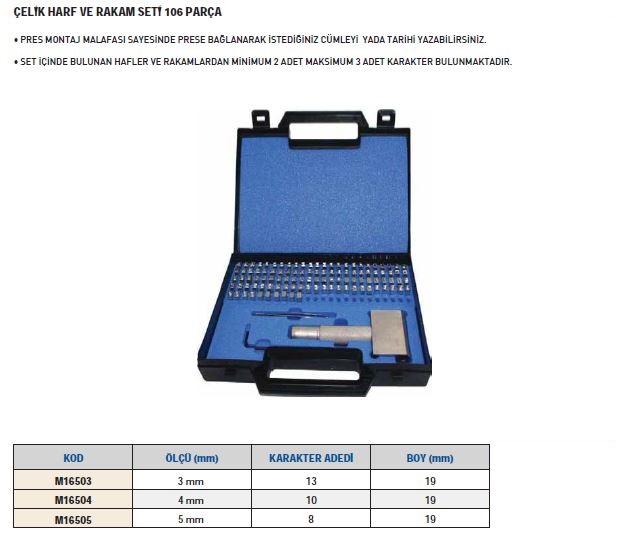 ÇELİK HARF VE RAKAM SETİ 106 PARÇA

• PRES MONTAJ MALAFASI SAYESİNDE PRESE BAĞLANARAK İSTEDİĞİNİZ CÜMLEYİ YADA TARİHİ YAZABİLİRSİNİZ.

• SET İÇİNDE BULUNAN HAFLER VE RAKAMLARDAN MİNİMUM 2 ADET MAKSİMUM 3 ADET KARAKTER BULUNMAKTADIR.

| KOD | ÖLÇÜ (mm) | KARAKTER ADEDİ | BOY (mm) |
|---|---|---|---|
| M16503 | 3 mm | 13 | 19 |
| M16504 | 4 mm | 10 | 19 |
| M16505 | 5 mm | 8 | 19 |